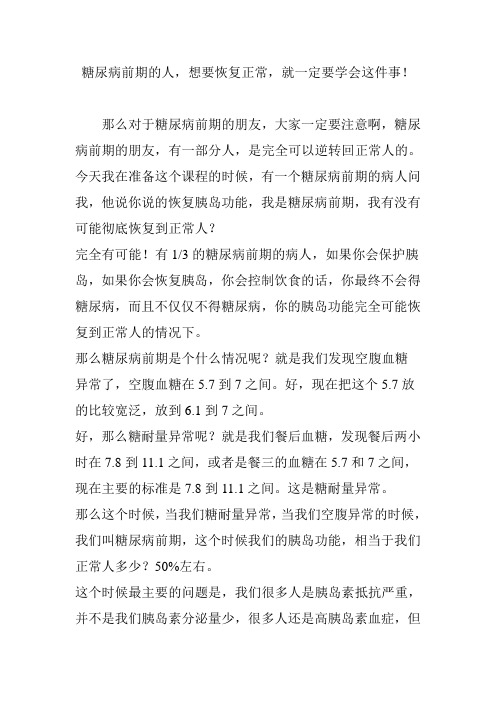 糖尿病前期的人，想要恢复正常，就一定要学会这件事！

那么对于糖尿病前期的朋友，大家一定要注意啊，糖尿病前期的朋友，有一部分人，是完全可以逆转回正常人的。今天我在准备这个课程的时候，有一个糖尿病前期的病人问我，他说你说的恢复胰岛功能，我是糖尿病前期，我有没有可能彻底恢复到正常人？

完全有可能！有 1/3 的糖尿病前期的病人，如果你会保护胰岛，如果你会恢复胰岛，你会控制饮食的话，你最终不会得糖尿病，而且不仅仅不得糖尿病，你的胰岛功能完全可能恢复到正常人的情况下。

那么糖尿病前期是个什么情况呢？就是我们发现空腹血糖异常了，空腹血糖在 5.7 到 7 之间。好，现在把这个 5.7 放的比较宽泛，放到 6.1 到 7 之间。

好，那么糖耐量异常呢？就是我们餐后血糖，发现餐后两小时在 7.8 到 11.1 之间，或者是餐三的血糖在 5.7 和 7 之间，现在主要的标准是 7.8 到 11.1 之间。这是糖耐量异常。

那么这个时候，当我们糖耐量异常，当我们空腹异常的时候，我们叫糖尿病前期，这个时候我们的胰岛功能，相当于我们正常人多少？50%左右。

这个时候最主要的问题是，我们很多人是胰岛素抵抗严重，并不是我们胰岛素分泌量少，很多人还是高胰岛素血症，但